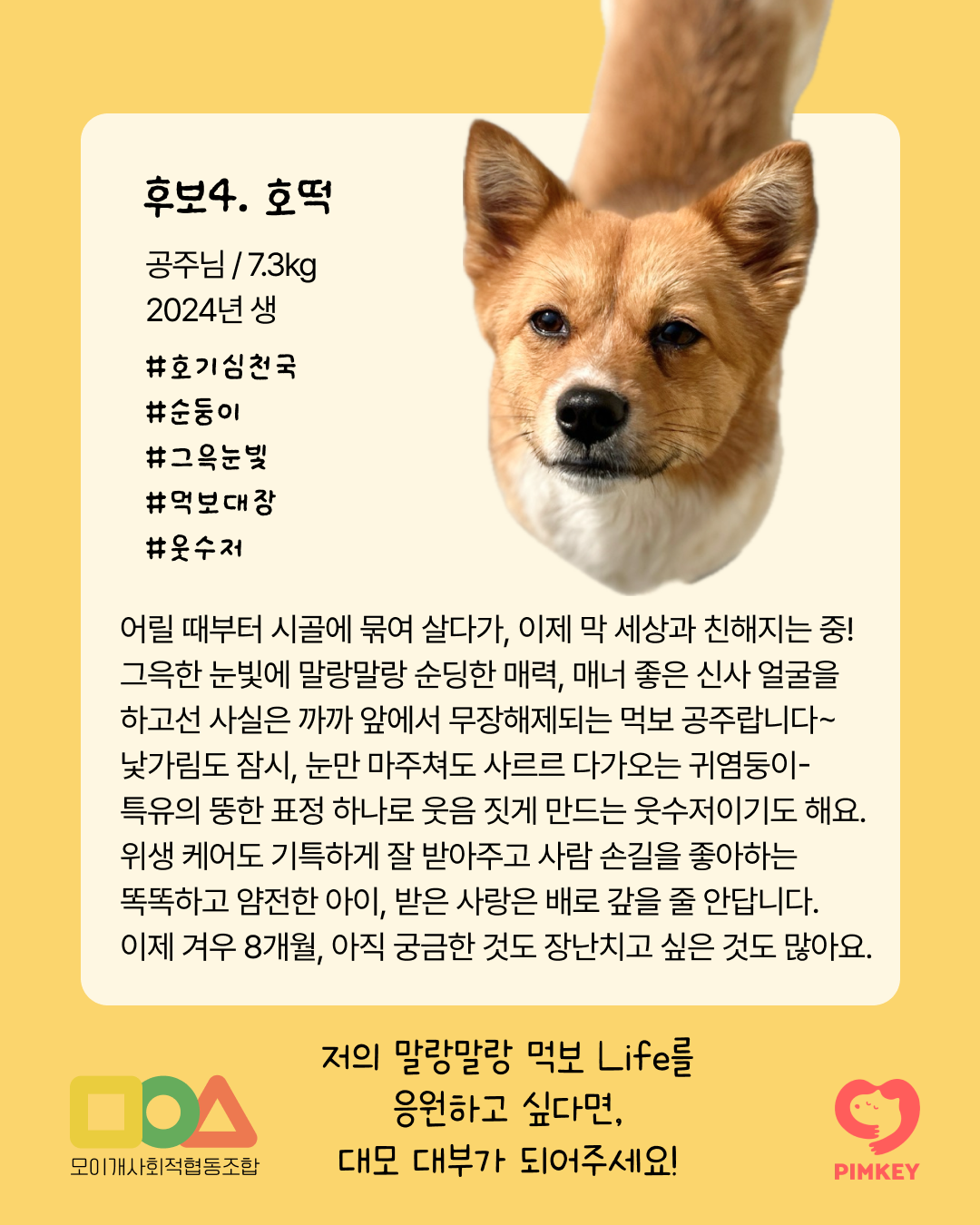 후보4. 호떡

공주님 / 7.3kg
2024년 생

#호기심천국
#순둥이
#그윽눈빛
#먹보대장
#웃수저

어릴 때부터 시골에 묶여 살다가, 이제 막 세상과 친해지는 중!
그윽한 눈빛에 말랑말랑 순딩한 매력, 매너 좋은 신사 얼굴을
하고선 사실은 까까 앞에서 무장해제되는 먹보 공주랍니다~
낯가림도 잠시, 눈만 마주쳐도 사르르 다가오는 귀염둥이-
특유의 뚱한 표정 하나로 웃음 짓게 만드는 웃수저이기도 해요.
위생 케어도 기특하게 잘 받아주고 사람 손길을 좋아하는
똑똑하고 얌전한 아이, 받은 사랑은 배로 갚을 줄 안답니다.
이제 겨우 8개월, 아직 궁금한 것도 장난치고 싶은 것도 많아요.

저의 말랑말랑 먹보 Life를
응원하고 싶다면,
대모 대부가 되어주세요!

모이개사회적협동조합

PIMKEY